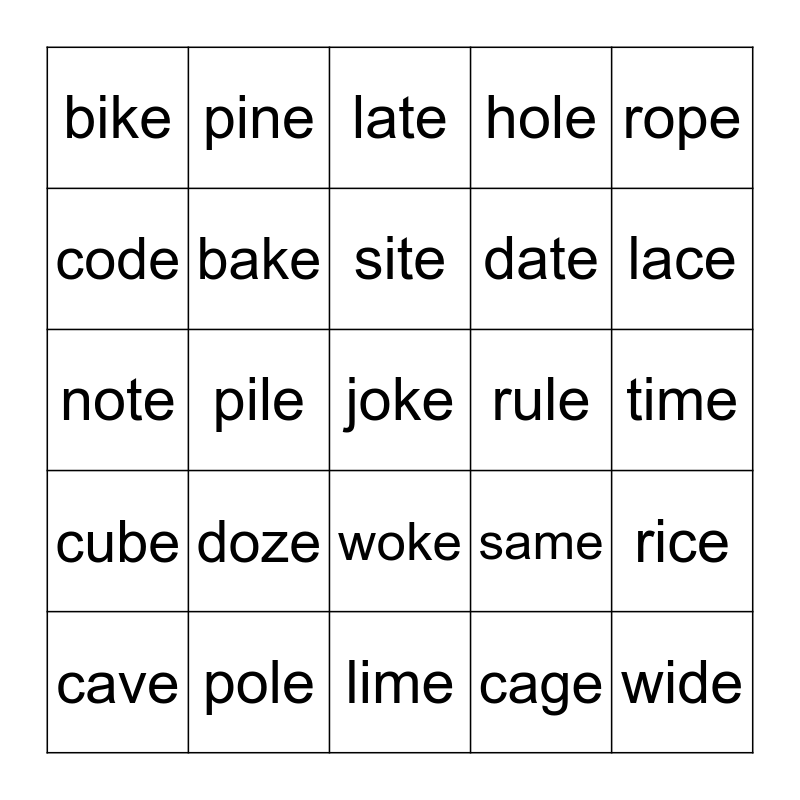 | bike | pine | late | hole | rope |
|---|---|---|---|---|
| code | bake | site | date | lace |
| note | pile | joke | rule | time |
| cube | doze | woke | same | rice |
| cave | pole | lime | cage | wide |